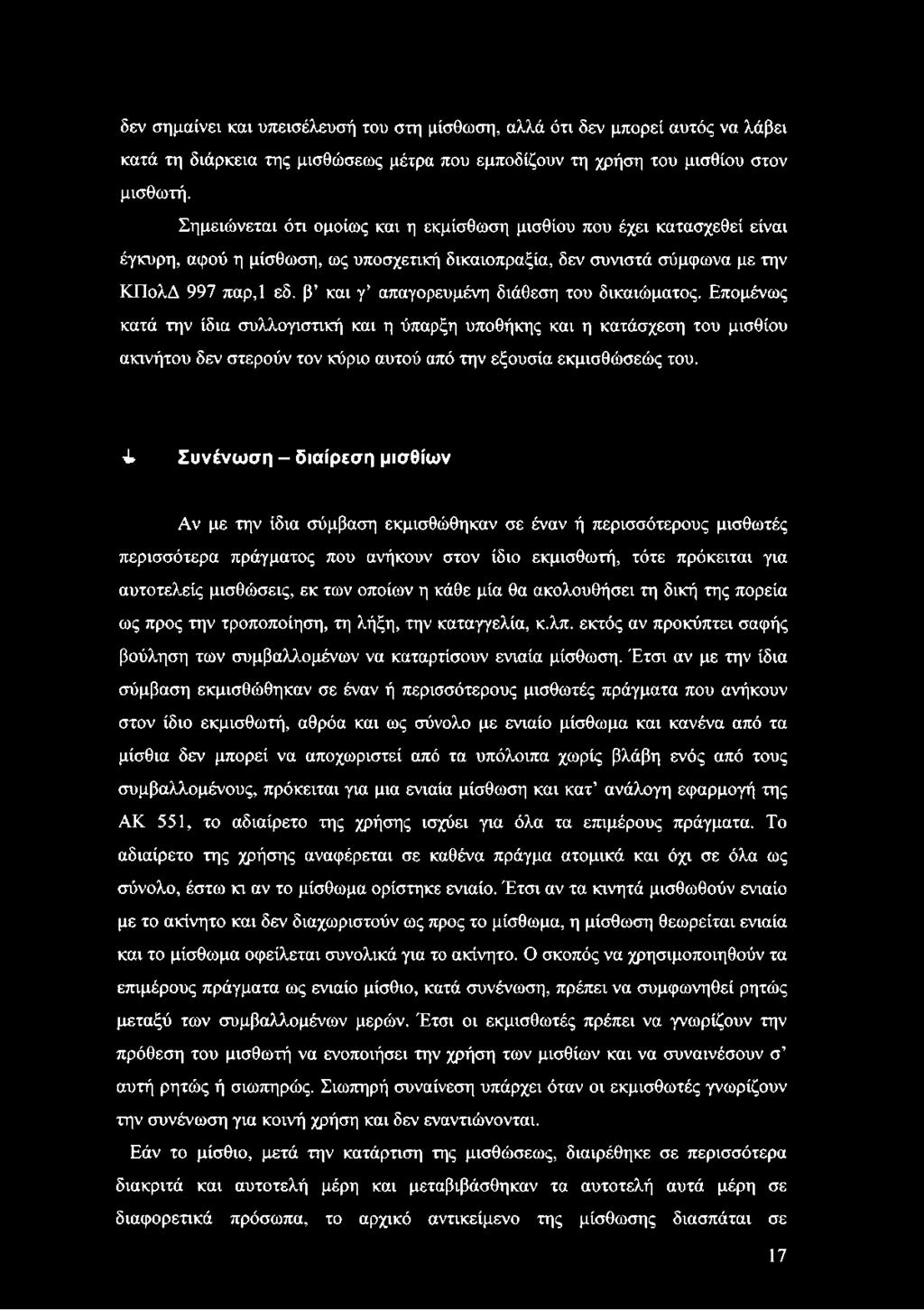 δεν σημαίνει και υπεισέλευσή του στη μίσθωση, αλλά ότι δεν μπορεί αυτός να λάβει κατά τη διάρκεια της μισθώσεως μέτρα που εμποδίζουν τη χρήση του μισθίου στον μισθωτή.

Σημειώνεται ότι ομοίως και η εκμίσθωση μισθίου που έχει κατασχεθεί είναι έγκυρη, αφού η μίσθωση, ως υποσχετική δικαιοπραξία, δεν συνιστά σύμφωνα με την ΚΠολΔ 997 παρ,1 εδ. β' και γ' απαγορευμένη διάθεση του δικαιώματος. Επομένως κατά την ίδια συλλογιστική και η ύπαρξη υποθήκης και η κατάσχεση του μισθίου ακινήτου δεν στερούν τον κύριο αυτού από την εξουσία εκμισθώσεώς του.

Συνένωση – διαίρεση μισθίων

Αν με την ίδια σύμβαση εκμισθώθηκαν σε έναν ή περισσότερους μισθωτές περισσότερα πράγματος που ανήκουν στον ίδιο εκμισθωτή, τότε πρόκειται για αυτοτελείς μισθώσεις, εκ των οποίων η κάθε μία θα ακολουθήσει τη δική της πορεία ως προς την τροποποίηση, τη λήξη, την καταγγελία, κ.λπ. εκτός αν προκύπτει σαφής βούληση των συμβαλλομένων να καταρτίσουν ενιαία μίσθωση. Έτσι αν με την ίδια σύμβαση εκμισθώθηκαν σε έναν ή περισσότερους μισθωτές πράγματα που ανήκουν στον ίδιο εκμισθωτή, αθρόα και ως σύνολο με ενιαίο μίσθωμα και κανένα από τα μίσθια δεν μπορεί να αποχωριστεί από τα υπόλοιπα χωρίς βλάβη ενός από τους συμβαλλομένους, πρόκειται για μια ενιαία μίσθωση και κατ' ανάλογη εφαρμογή της ΑΚ 551, το αδιαίρετο της χρήσης ισχύει για όλα τα επιμέρους πράγματα. Το αδιαίρετο της χρήσης αναφέρεται σε καθένα πράγμα ατομικά και όχι σε όλα ως σύνολο, έστω κι αν το μίσθωμα ορίστηκε ενιαίο. Έτσι αν τα κινητά μισθωθούν ενιαίο με το ακίνητο και δεν διαχωριστούν ως προς το μίσθωμα, η μίσθωση θεωρείται ενιαία και το μίσθωμα οφείλεται συνολικά για το ακίνητο. Ο σκοπός να χρησιμοποιηθούν τα επιμέρους πράγματα ως ενιαίο μίσθιο, κατά συνένωση, πρέπει να συμφωνηθεί ρητώς μεταξύ των συμβαλλομένων μερών. Έτσι οι εκμισθωτές πρέπει να γνωρίζουν την πρόθεση του μισθωτή να ενοποιήσει την χρήση των μισθίων και να συναινέσουν σ' αυτή ρητώς ή σιωπηρώς. Σιωπηρή συναίνεση υπάρχει όταν οι εκμισθωτές γνωρίζουν την συνένωση για κοινή χρήση και δεν εναντιώνονται.

Εάν το μίσθιο, μετά την κατάρτιση της μισθώσεως, διαιρέθηκε σε περισσότερα διακριτά και αυτοτελή μέρη και μεταβιβάσθηκαν τα αυτοτελή αυτά μέρη σε διαφορετικά πρόσωπα, το αρχικό αντικείμενο της μίσθωσης διασπάται σε

17